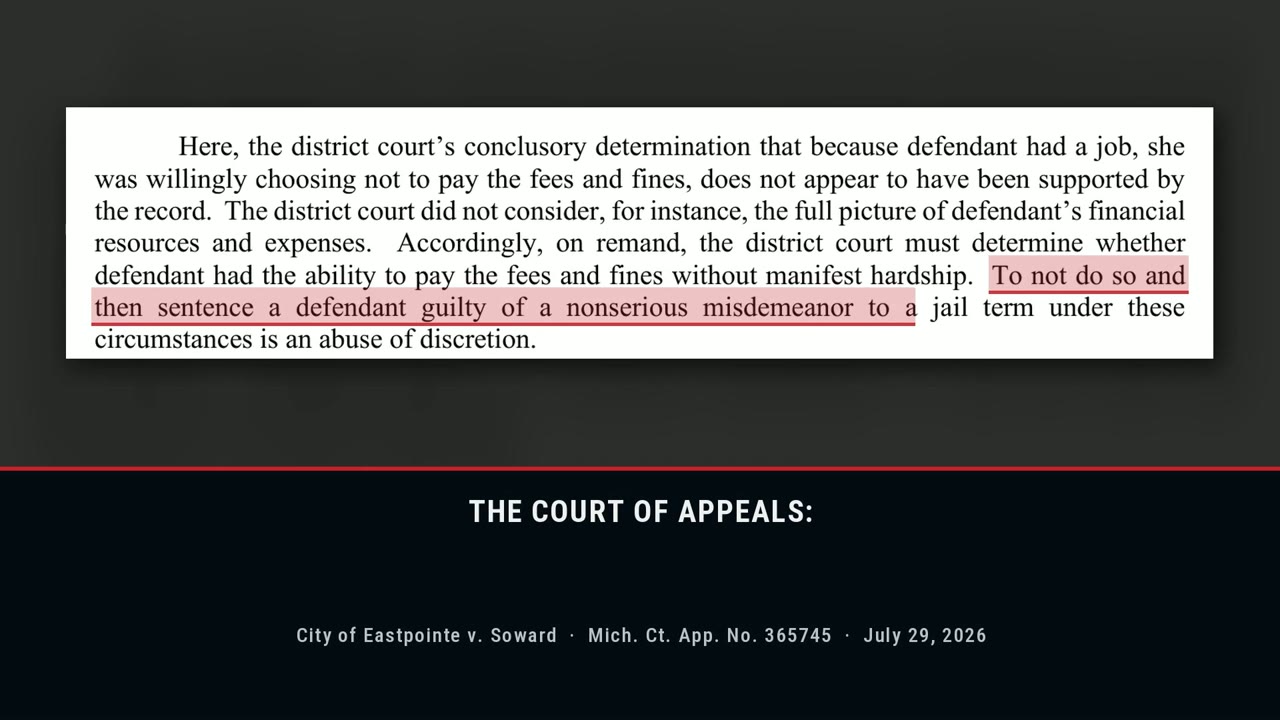 Here, the district court's conclusory determination that because defendant had a job, she was willingly choosing not to pay the fees and fines, does not appear to have been supported by the record. The district court did not consider, for instance, the full picture of defendant's financial resources and expenses. Accordingly, on remand, the district court must determine whether defendant had the ability to pay the fees and fines without manifest hardship. To not do so and then sentence a defendant guilty of a nonserious misdemeanor to a jail term under these circumstances is an abuse of discretion.

THE COURT OF APPEALS:

City of Eastpointe v. Soward · Mich. Ct. App. No. 365745 · July 29, 2026